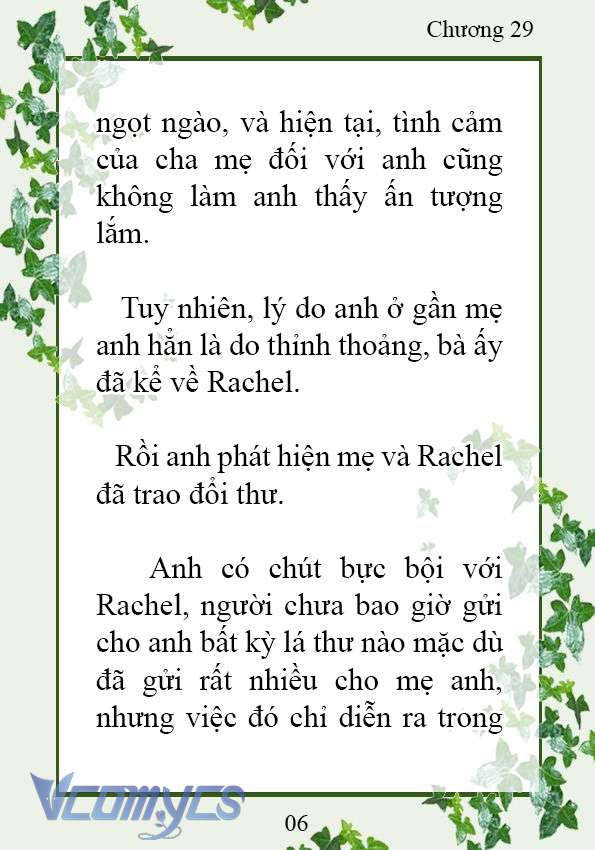 Chương 29

ngọt ngào, và hiện tại, tình cảm của cha mẹ đối với anh cũng không làm anh thấy ấn tượng lắm.

Tuy nhiên, lý do anh ở gần mẹ anh hẳn là do thỉnh thoảng, bà ấy đã kể về Rachel.

Rồi anh phát hiện mẹ và Rachel đã trao đổi thư.

Anh có chút bực bội với Rachel, người chưa bao giờ gửi cho anh bất kỳ lá thư nào mặc dù đã gửi rất nhiều cho mẹ anh, nhưng việc đó chỉ diễn ra trong

Vcomycs

06